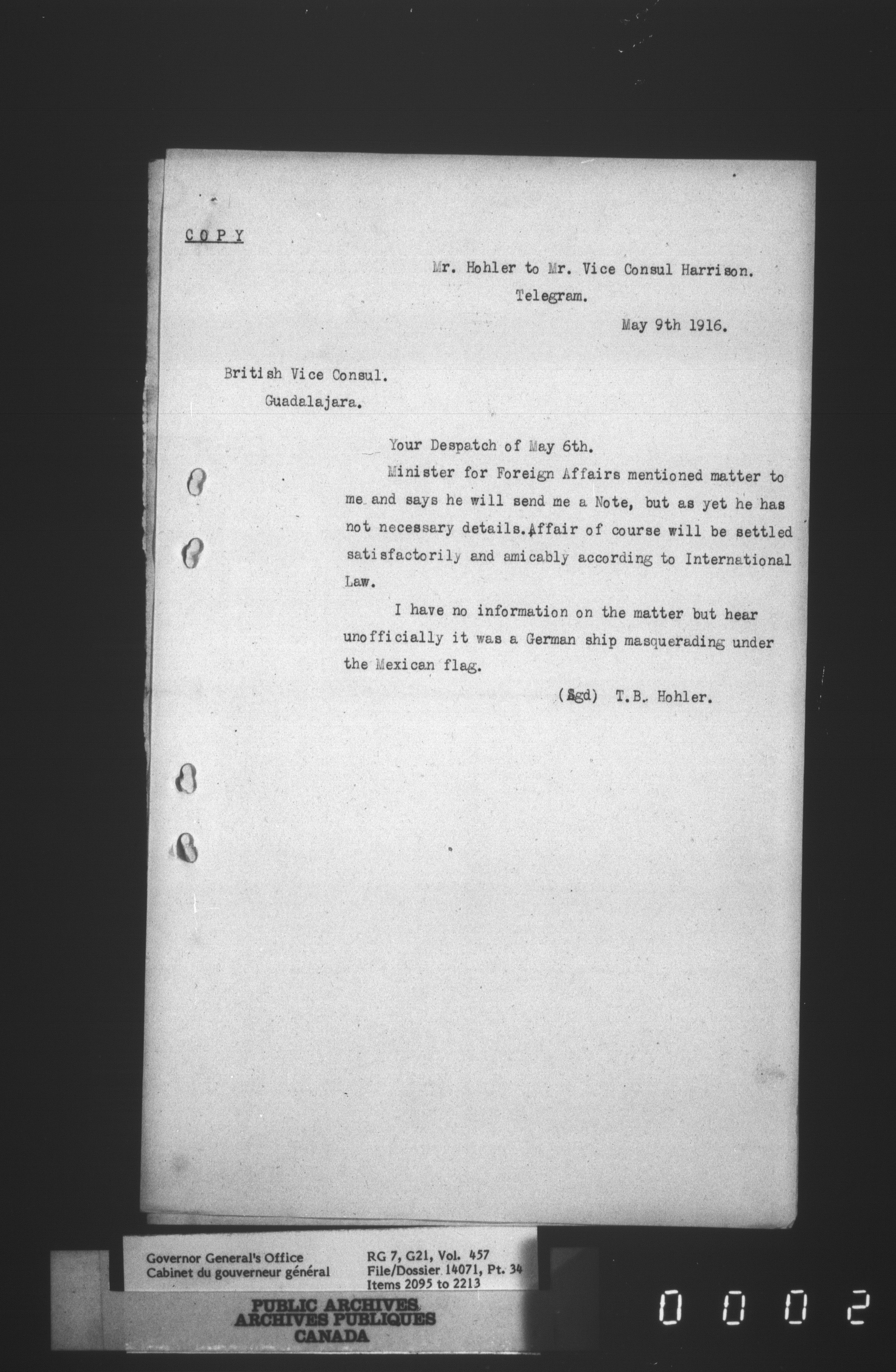 COPY

Mr. Hohler to Mr. Vice Consul Harrison.
Telegram.
May 9th 1916.

British Vice Consul.
Guadalajara.

Your Despatch of May 6th.

Minister for Foreign Affairs mentioned matter to me and says he will send me a Note, but as yet he has not necessary details. Affair of course will be settled satisfactorily and amicably according to International Law.

I have no information on the matter but hear unofficially it was a German ship masquerading under the Mexican flag.

(Sgd) T.B. Hohler.

Governor General's Office
Cabinet du gouverneur général

RG 7, G21, Vol. 457
File/Dossier 14071, Pt. 34
Items 2095 to 2213

PUBLIC ARCHIVES
ARCHIVES PUBLIQUES
CANADA

0002